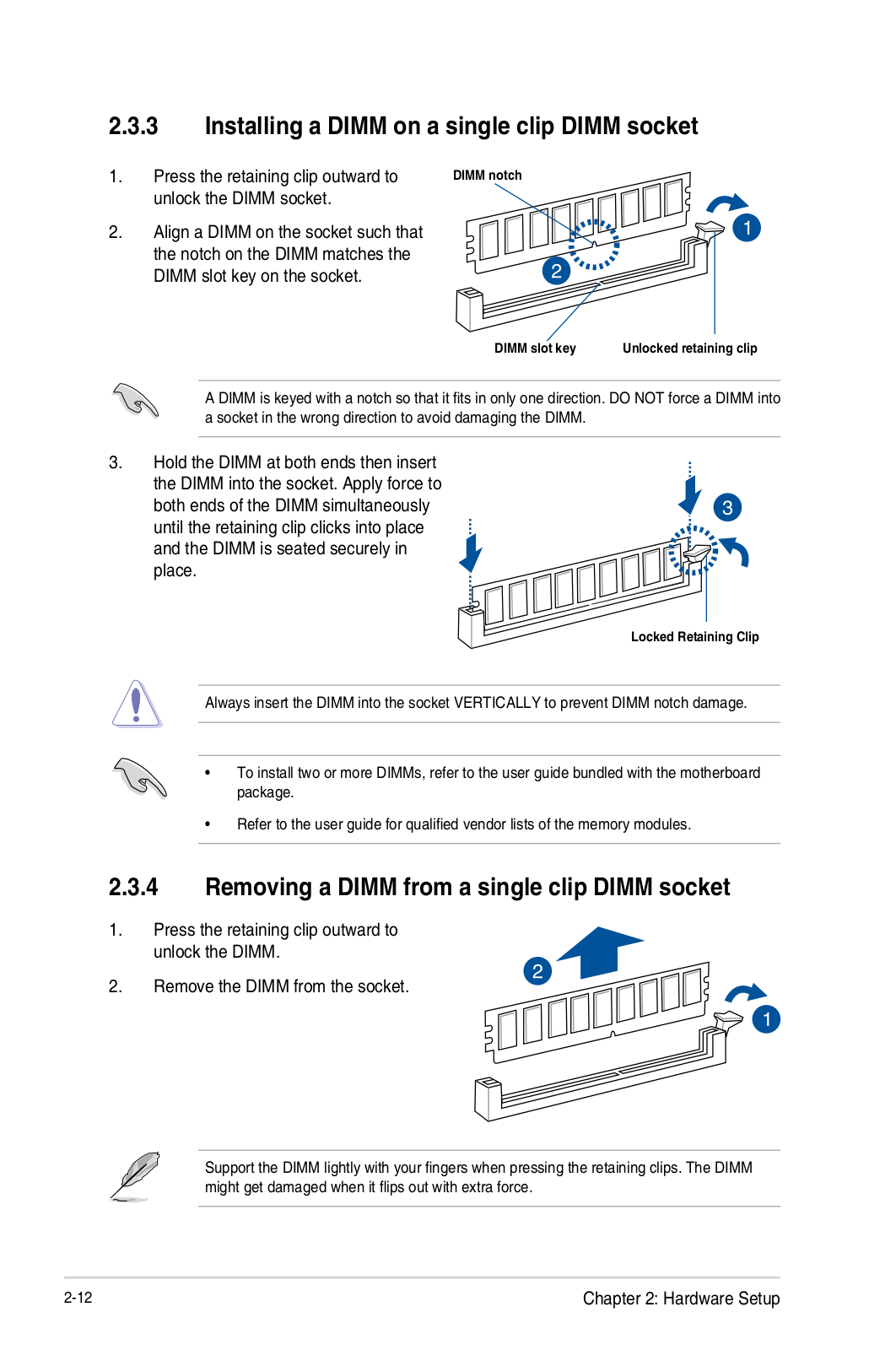 2.3.3 Installing a DIMM on a single clip DIMM socket

1. Press the retaining clip outward to unlock the DIMM socket.

2. Align a DIMM on the socket such that the notch on the DIMM matches the DIMM slot key on the socket.

DIMM notch

1

2

DIMM slot key

Unlocked retaining clip

A DIMM is keyed with a notch so that it fits in only one direction. DO NOT force a DIMM into a socket in the wrong direction to avoid damaging the DIMM.

3. Hold the DIMM at both ends then insert the DIMM into the socket. Apply force to both ends of the DIMM simultaneously until the retaining clip clicks into place and the DIMM is seated securely in place.

3

Locked Retaining Clip

Always insert the DIMM into the socket VERTICALLY to prevent DIMM notch damage.

• To install two or more DIMMs, refer to the user guide bundled with the motherboard package.

• Refer to the user guide for qualified vendor lists of the memory modules.

2.3.4 Removing a DIMM from a single clip DIMM socket

1. Press the retaining clip outward to unlock the DIMM.

2. Remove the DIMM from the socket.

2

1

Support the DIMM lightly with your fingers when pressing the retaining clips. The DIMM might get damaged when it flips out with extra force.

2-12

Chapter 2: Hardware Setup